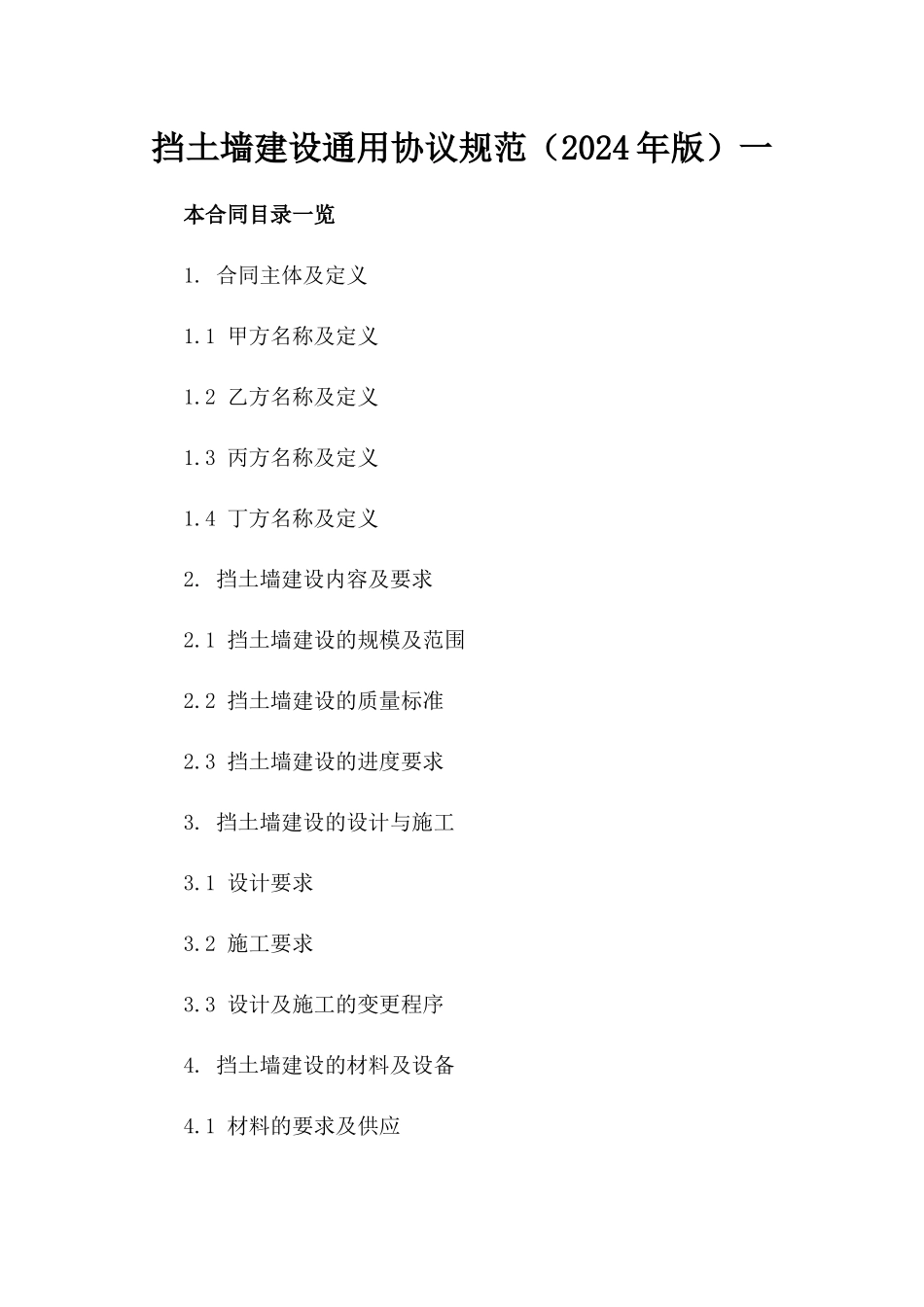 挡土墙建设通用协议规范（2024年版）一

本合同目录一览

1. 合同主体及定义

1.1 甲方名称及定义

1.2 乙方名称及定义

1.3 丙方名称及定义

1.4 丁方名称及定义

2. 挡土墙建设内容及要求

2.1 挡土墙建设的规模及范围

2.2 挡土墙建设的质量标准

2.3 挡土墙建设的进度要求

3. 挡土墙建设的设计与施工

3.1 设计要求

3.2 施工要求

3.3 设计及施工的变更程序

4. 挡土墙建设的材料及设备

4.1 材料的要求及供应